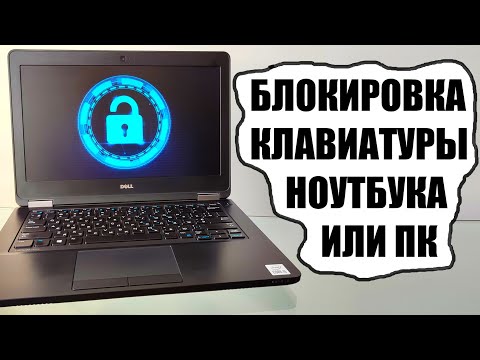 DELL

БЛОКИРОВКА КЛАВИАТУРЫ НОУТБУКА ИЛИ ПК